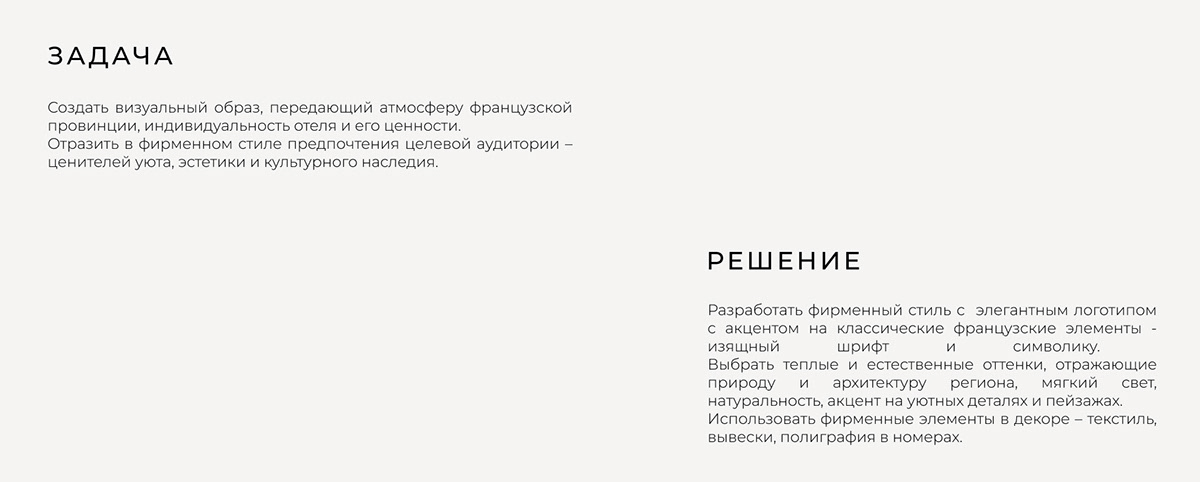 ЗАДАЧА

Создать визуальный образ, передающий атмосферу французской провинции, индивидуальность отеля и его ценности.
Отразить в фирменном стиле предпочтения целевой аудитории – ценителей уюта, эстетики и культурного наследия.

РЕШЕНИЕ

Разработать фирменный стиль с элегантным логотипом с акцентом на классические французские элементы - изящный шрифт и символику.
Выбрать теплые и естественные оттенки, отражающие природу и архитектуру региона, мягкий свет, натуральность, акцент на уютных деталях и пейзажах.
Использовать фирменные элементы в декоре – текстиль, вывески, полиграфия в номерах.